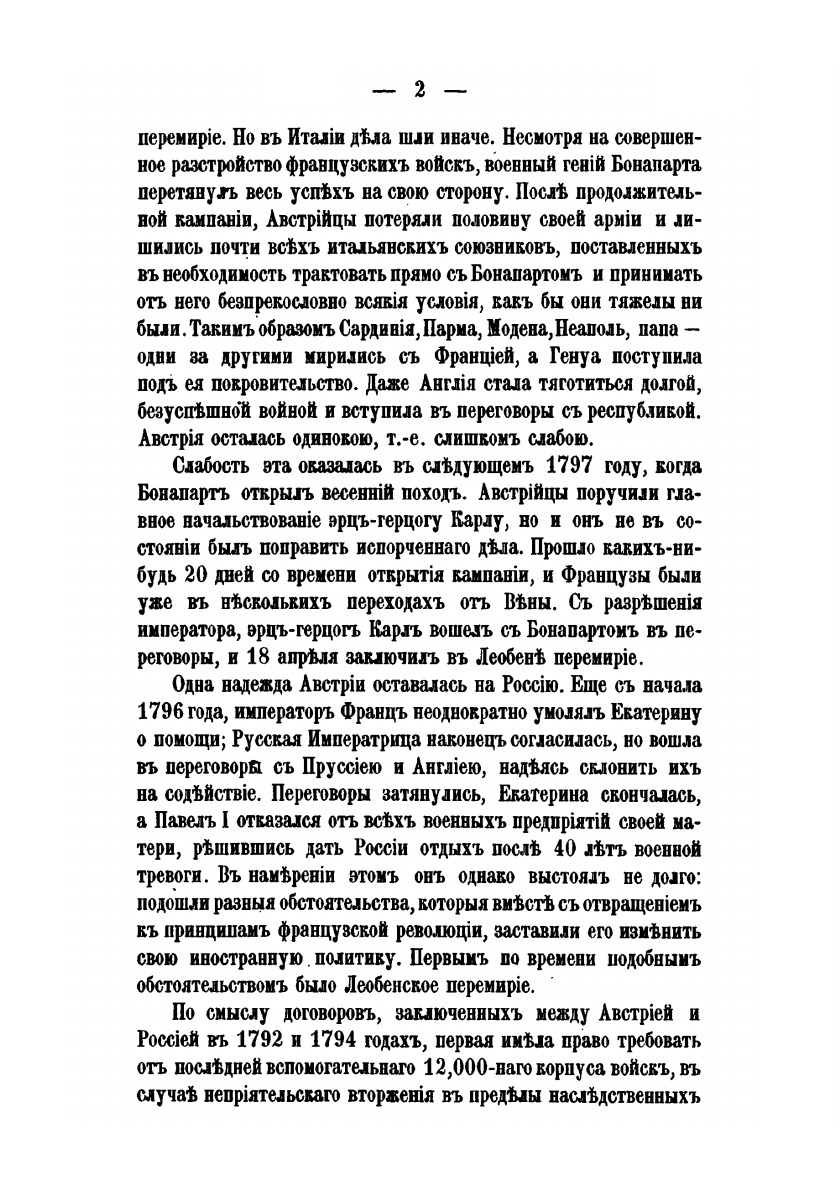 — 2 —

перемиріе. Но въ Италіи дѣла шли иначе. Несмотря на совершенное разстройство французскихъ войскъ, военный геній Бонапарта перетянулъ весь успѣхъ на свою сторону. Послѣ продолжительной кампаніи, Австрійцы потеряли половину своей арміи и лишились почти всѣхъ итальянскихъ союзниковъ, поставленныхъ въ необходимость трактовать прямо съ Бонапартомъ и принимать отъ него безпрекословно всякія условія, какъ бы они тяжелы ни были. Такимъ образомъ Сардинія, Парма, Модена, Неаполь, папа — одни за другими мирились съ Франціей, а Генуа поступила подъ ея покровительство. Даже Англія стала тяготиться долгой, безуспѣшной войной и вступила въ переговоры съ республикой. Австрія осталась одинокою, т.-е. слишкомъ слабою.

Слабость эта оказалась въ слѣдующемъ 1797 году, когда Бонапартъ открылъ весенній походъ. Австрійцы поручили главное начальствованіе эрцъ-герцогу Карлу, но и онъ не въ состояніи былъ поправить испорченнаго дѣла. Прошло какихъ-нибудь 20 дней со времени открытія кампаніи, и Французы были уже въ нѣсколькихъ переходахъ отъ Вѣны. Съ разрѣшенія императора, эрцъ-герцогъ Карлъ вошелъ съ Бонапартомъ въ переговоры, и 18 апрѣля заключилъ въ Леобенѣ перемиріе.

Одна надежда Австріи оставалась на Россію. Еще съ начала 1796 года, императоръ Францъ неоднократно умолялъ Екатерину о помощи; Русская Императрица наконецъ согласилась, но вошла въ переговоры съ Пруссіею и Англіею, надѣясь склонить ихъ на содѣйствіе. Переговоры затянулись, Екатерина скончалась, а Павелъ I отказался отъ всѣхъ военныхъ предпріятій своей матери, рѣшившись дать Россіи отдыхъ послѣ 40 лѣтъ военной тревоги. Въ намѣреніи этомъ онъ однако выстоялъ не долго: подошли разныя обстоятельства, которыя вмѣстѣ съ отвращеніемъ къ принципамъ французской революціи, заставили его измѣнить свою иностранную политику. Первымъ по времени подобнымъ обстоятельствомъ было Леобенское перемиріе.

По смыслу договоровъ, заключенныхъ между Австріей и Россіей въ 1792 и 1794 годахъ, первая имѣла право требовать отъ послѣдней вспомогательнаго 12,000-наго корпуса войскъ, въ случаѣ непріятельскаго вторженія въ предѣлы наслѣдственныхъ